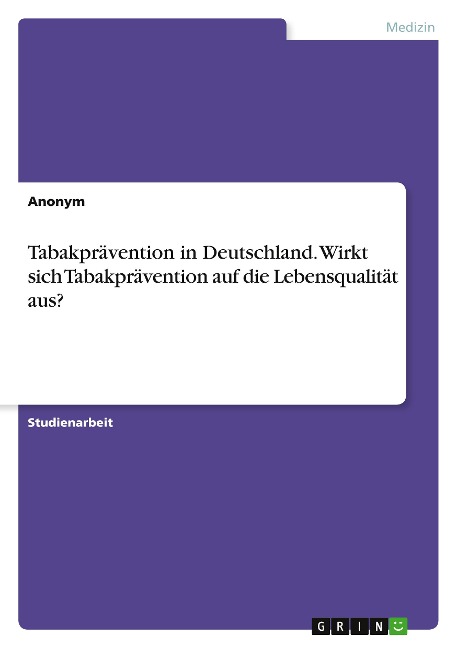 Medizin

Anonym

Tabakprävention in Deutschland. Wirkt sich Tabakprävention auf die Lebensqualität aus?

Studienarbeit

GRIN